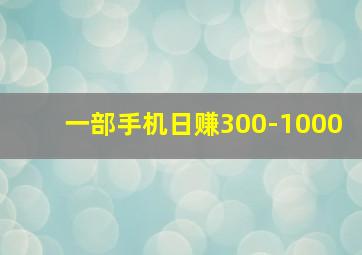 一部手机日赚300-1000